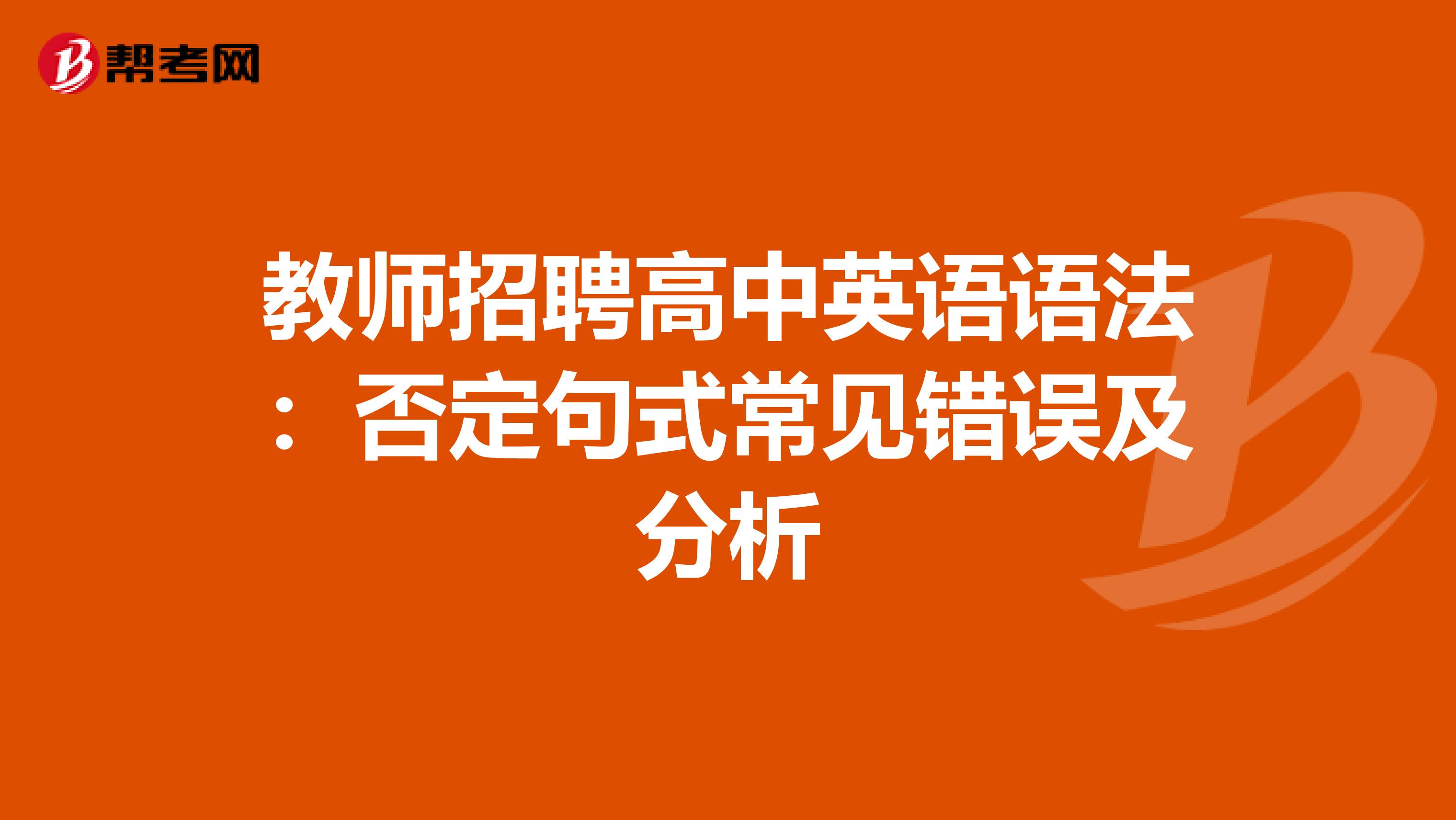 帮考网

教师招聘高中英语语法：否定句式常见错误及分析